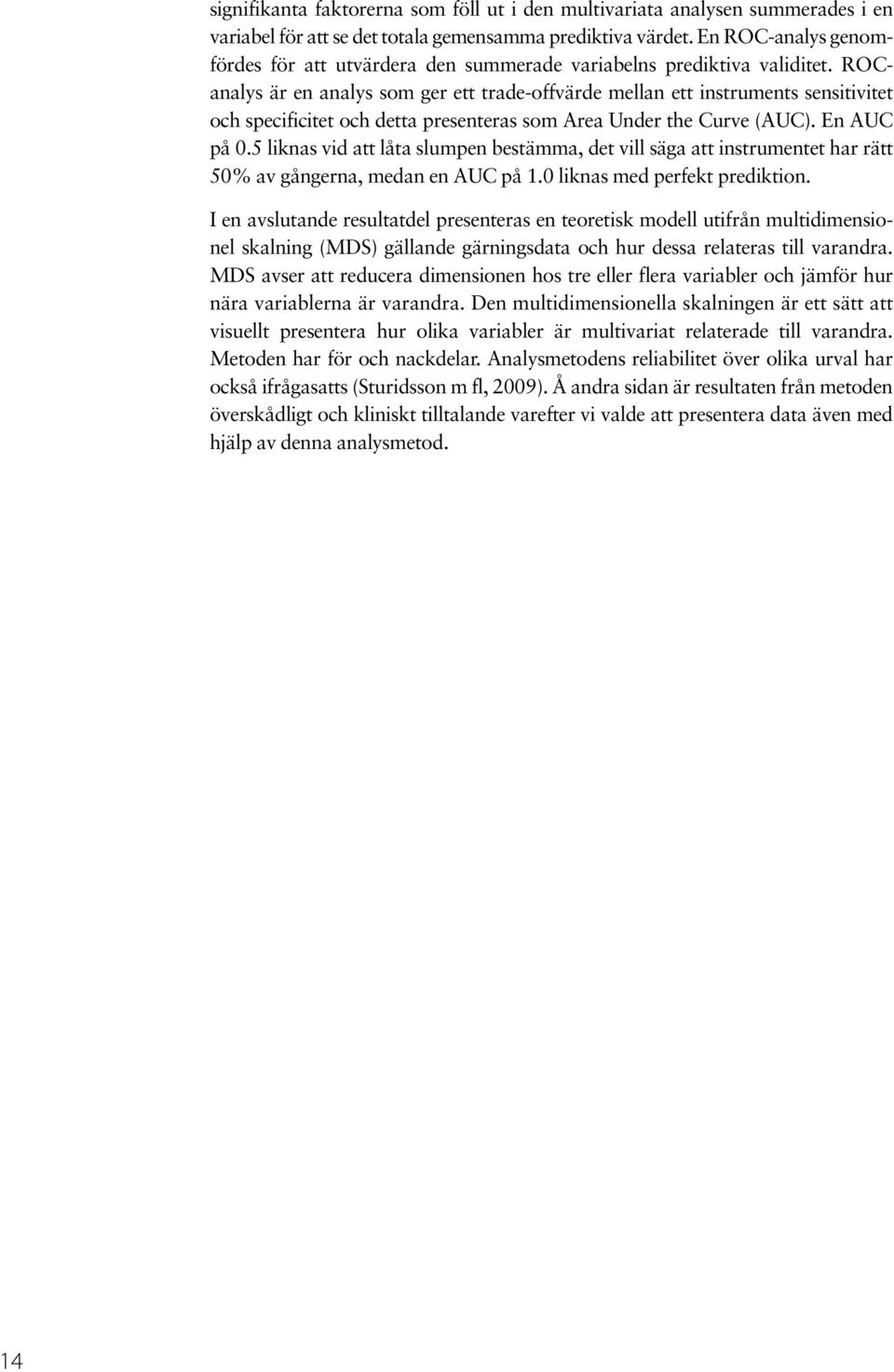 signifikanta faktorerna som föll ut i den multivariata analysen summerades i en variabel för att se det totala gemensamma prediktiva värdet. En ROC-analys genomfördes för att utvärdera den summerade variabelns prediktiva validitet. ROC-analys är en analys som ger ett trade-offvärde mellan ett instruments sensitivitet och specificitet och detta presenteras som Area Under the Curve (AUC). En AUC på 0.5 liknas vid att låta slumpen bestämma, det vill säga att instrumentet har rätt 50% av gångerna, medan en AUC på 1.0 liknas med perfekt prediktion.

I en avslutande resultatdel presenteras en teoretisk modell utifrån multidimensionel skalning (MDS) gällande gärningsdata och hur dessa relateras till varandra. MDS avser att reducera dimensionen hos tre eller flera variabler och jämför hur nära variablerna är varandra. Den multidimensionella skalningen är ett sätt att visuellt presentera hur olika variabler är multivariat relaterade till varandra. Metoden har för och nackdelar. Analysmetodens reliabilitet över olika urval har också ifrågasatts (Sturidsson m fl, 2009). Å andra sidan är resultaten från metoden överskådligt och kliniskt tilltalande varefter vi valde att presentera data även med hjälp av denna analysmetod.

14